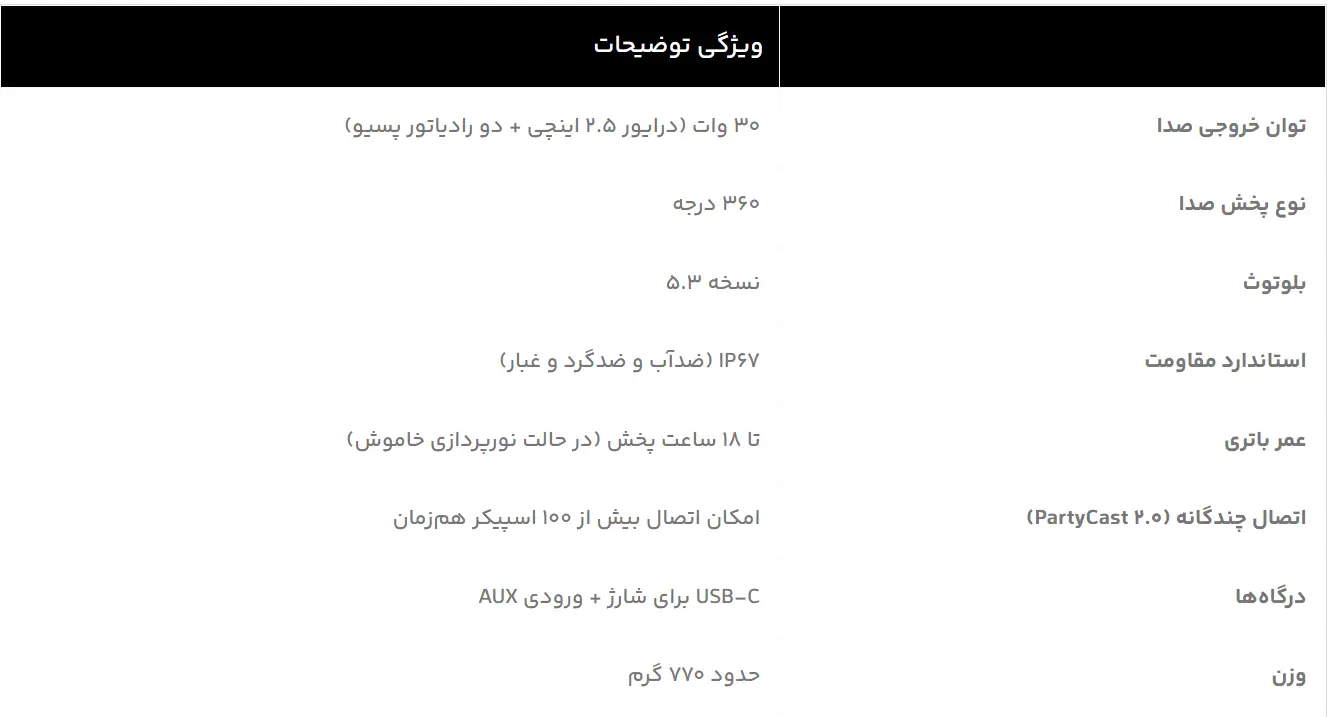 | | ویژگی توضیحات |
|---|---|
| توان خروجی صدا | ۳۰ وات (درایور ۲.۵ اینچی + دو رادیاتور پسیو) |
| نوع پخش صدا | ۳۶۰ درجه |
| بلوتوث | نسخه ۵.۳ |
| استاندارد مقاومت | IP۶۷ (ضدآب و ضدگرد و غبار) |
| عمر باتری | تا ۱۸ ساعت پخش (در حالت نورپردازی خاموش) |
| اتصال چندگانه (PartyCast ۲.۰) | امکان اتصال بیش از ۱۰۰ اسپیکر هم‌زمان |
| درگاه‌ها | USB-C برای شارژ + ورودی AUX |
| وزن | حدود ۷۷۰ گرم |